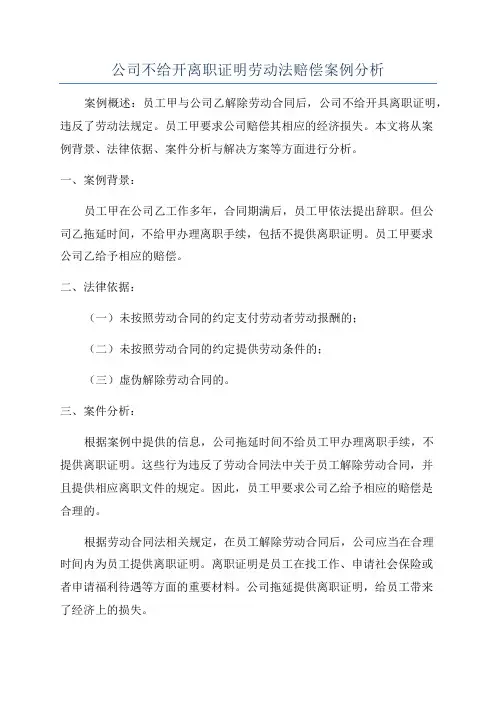 公司不给开离职证明劳动法赔偿案例分析

案例概述：员工甲与公司乙解除劳动合同后，公司不给开具离职证明，违反了劳动法规定。员工甲要求公司赔偿其相应的经济损失。本文将从案例背景、法律依据、案件分析与解决方案等方面进行分析。

一、案例背景：

员工甲在公司乙工作多年，合同期满后，员工甲依法提出辞职。但公司乙拖延时间，不给甲办理离职手续，包括不提供离职证明。员工甲要求公司乙给予相应的赔偿。

二、法律依据：

（一）未按照劳动合同的约定支付劳动者劳动报酬的；

（二）未按照劳动合同的约定提供劳动条件的；

（三）虚伪解除劳动合同的。

三、案件分析：

根据案例中提供的信息，公司拖延时间不给员工甲办理离职手续，不提供离职证明。这些行为违反了劳动合同法中关于员工解除劳动合同，并且提供相应离职文件的规定。因此，员工甲要求公司乙给予相应的赔偿是合理的。

根据劳动合同法相关规定，在员工解除劳动合同后，公司应当在合理时间内为员工提供离职证明。离职证明是员工在找工作、申请社会保险或者申请福利待遇等方面的重要材料。公司拖延提供离职证明，给员工带来了经济上的损失。